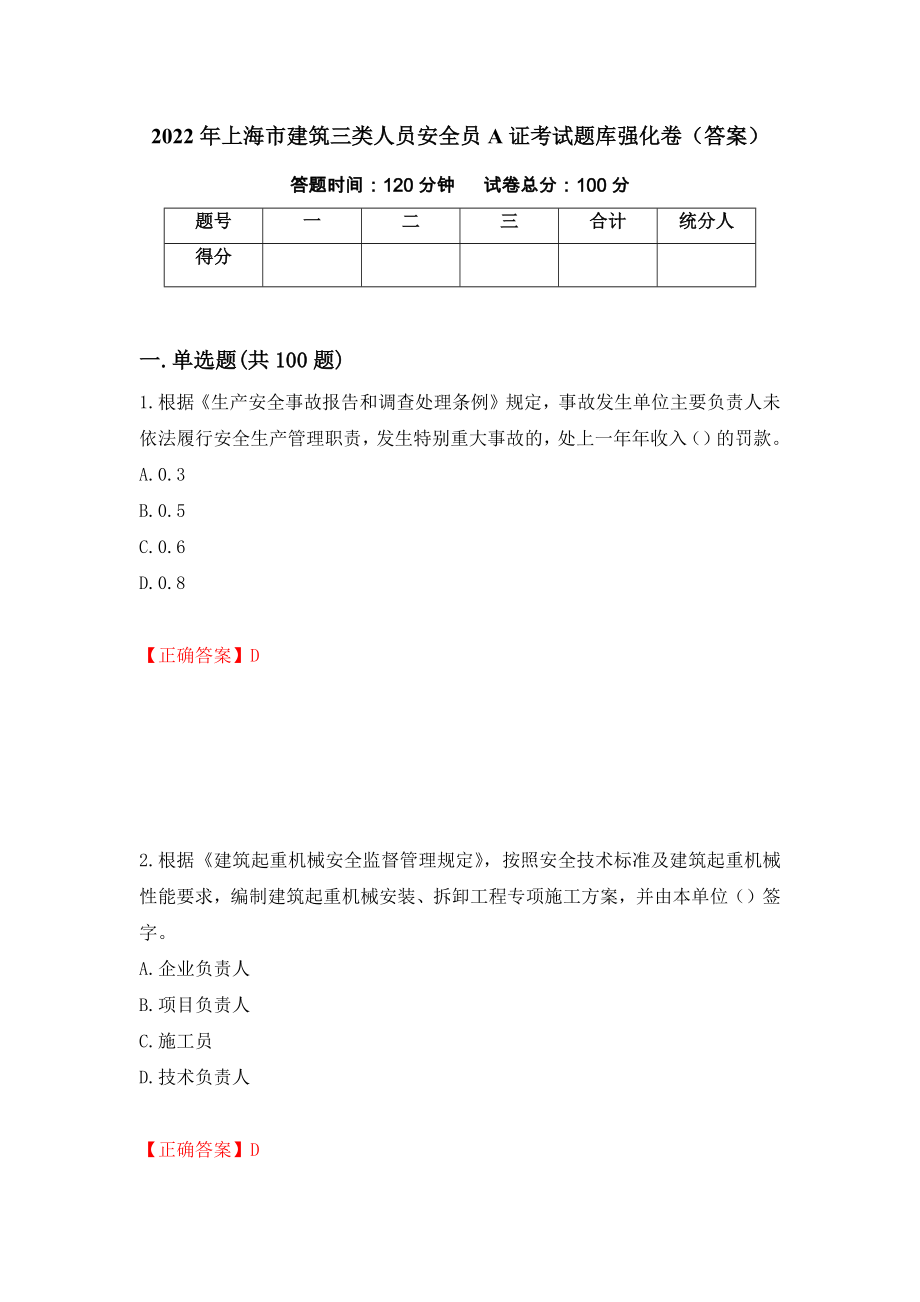 2022年上海市建筑三类人员安全员A证考试题库强化卷（答案）

答题时间：120分钟　试卷总分：100分

| 题号 | 一 | 二 | 三 | 合计 | 统分人 |
|---|---|---|---|---|---|
| 得分 | | | | | |

一.单选题(共100题)

1.根据《生产安全事故报告和调查处理条例》规定，事故发生单位主要负责人未依法履行安全生产管理职责，发生特别重大事故的，处上一年年收入()的罚款。
A.0.3
B.0.5
C.0.6
D.0.8

【正确答案】D

2.根据《建筑起重机械安全监督管理规定》，按照安全技术标准及建筑起重机械性能要求，编制建筑起重机械安装、拆卸工程专项施工方案，并由本单位()签字。
A.企业负责人
B.项目负责人
C.施工员
D.技术负责人

【正确答案】D